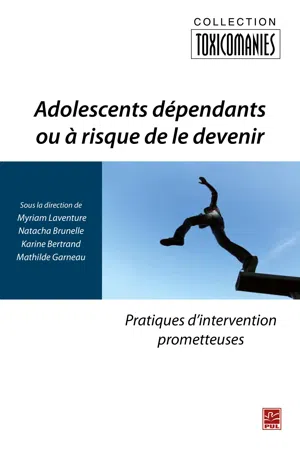 COLLECTION
TOXICOMANIES

Adolescents dépendants ou à risque de le devenir

Sous la direction de
Myriam Laventure
Natacha Brunelle
Karine Bertrand
Mathilde Garneau

Pratiques d'intervention prometteuses

PUL